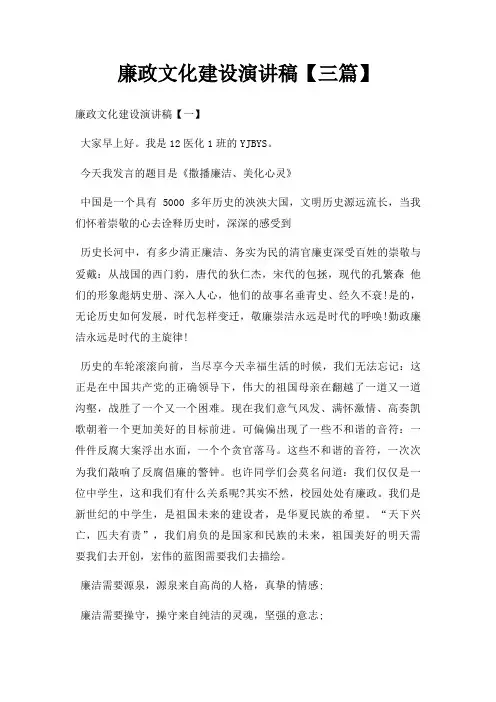 廉政文化建设演讲稿【三篇】

廉政文化建设演讲稿【一】

大家早上好。我是12医化1班的YJBYS。

今天我发言的题目是《撒播廉洁、美化心灵》

中国是一个具有 5000 多年历史的泱泱大国，文明历史源远流长，当我们怀着崇敬的心去诠释历史时，深深的感受到

历史长河中，有多少清正廉洁、务实为民的清官廉吏深受百姓的崇敬与爱戴：从战国的西门豹，唐代的狄仁杰，宋代的包拯，现代的孔繁森 他们的形象彪炳史册、深入人心，他们的故事名垂青史、经久不衰!是的，无论历史如何发展，时代怎样变迁，敬廉崇洁永远是时代的呼唤!勤政廉洁永远是时代的主旋律!

历史的车轮滚滚向前，当尽享今天幸福生活的时候，我们无法忘记：这正是在中国共产党的正确领导下，伟大的祖国母亲在翻越了一道又一道沟壑，战胜了一个又一个困难。现在我们意气风发、满怀激情、高奏凯歌朝着一个更加美好的目标前进。可偏偏出现了一些不和谐的音符：一件件反腐大案浮出水面，一个个贪官落马。这些不和谐的音符，一次次为我们敲响了反腐倡廉的警钟。也许同学们会莫名问道：我们仅仅是一位中学生，这和我们有什么关系呢?其实不然，校园处处有廉政。我们是新世纪的中学生，是祖国未来的建设者，是华夏民族的希望。“天下兴亡，匹夫有责”，我们肩负的是国家和民族的未来，祖国美好的明天需要我们去开创，宏伟的蓝图需要我们去描绘。

廉洁需要源泉，源泉来自高尚的人格，真挚的情感；

廉洁需要操守，操守来自纯洁的灵魂，坚强的意志；